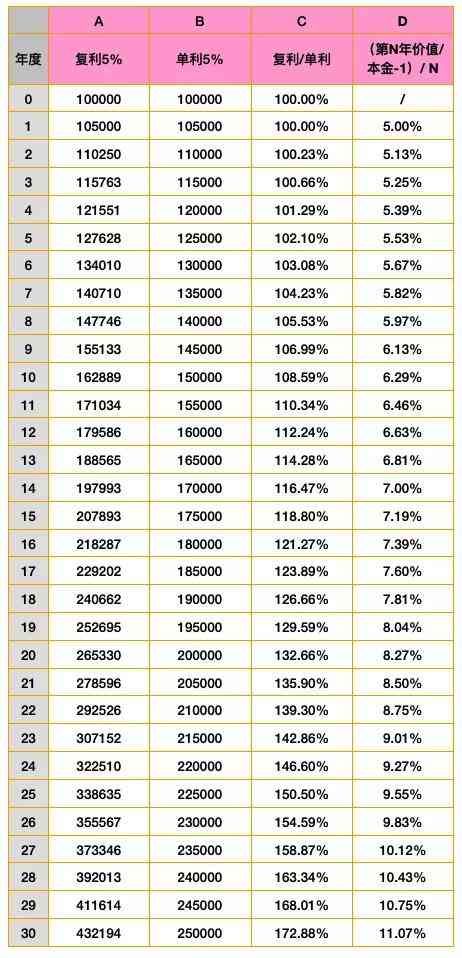 |  | A | B | C | D |
|---|---|---|---|---|
| 年度 | 复利5% | 单利5% | 复利/单利 | （第N年价值/本金-1）/ N |
| 0 | 100000 | 100000 | 100.00% | / |
| 1 | 105000 | 105000 | 100.00% | 5.00% |
| 2 | 110250 | 110000 | 100.23% | 5.13% |
| 3 | 115763 | 115000 | 100.66% | 5.25% |
| 4 | 121551 | 120000 | 101.29% | 5.39% |
| 5 | 127628 | 125000 | 102.10% | 5.53% |
| 6 | 134010 | 130000 | 103.08% | 5.67% |
| 7 | 140710 | 135000 | 104.23% | 5.82% |
| 8 | 147746 | 140000 | 105.53% | 5.97% |
| 9 | 155133 | 145000 | 106.99% | 6.13% |
| 10 | 162889 | 150000 | 108.59% | 6.29% |
| 11 | 171034 | 155000 | 110.34% | 6.46% |
| 12 | 179586 | 160000 | 112.24% | 6.63% |
| 13 | 188565 | 165000 | 114.28% | 6.81% |
| 14 | 197993 | 170000 | 116.47% | 7.00% |
| 15 | 207893 | 175000 | 118.80% | 7.19% |
| 16 | 218287 | 180000 | 121.27% | 7.39% |
| 17 | 229202 | 185000 | 123.89% | 7.60% |
| 18 | 240662 | 190000 | 126.66% | 7.81% |
| 19 | 252695 | 195000 | 129.59% | 8.04% |
| 20 | 265330 | 200000 | 132.66% | 8.27% |
| 21 | 278596 | 205000 | 135.90% | 8.50% |
| 22 | 292526 | 210000 | 139.30% | 8.75% |
| 23 | 307152 | 215000 | 142.86% | 9.01% |
| 24 | 322510 | 220000 | 146.60% | 9.27% |
| 25 | 338635 | 225000 | 150.50% | 9.55% |
| 26 | 355567 | 230000 | 154.59% | 9.83% |
| 27 | 373346 | 235000 | 158.87% | 10.12% |
| 28 | 392013 | 240000 | 163.34% | 10.43% |
| 29 | 411614 | 245000 | 168.01% | 10.75% |
| 30 | 432194 | 250000 | 172.88% | 11.07% |